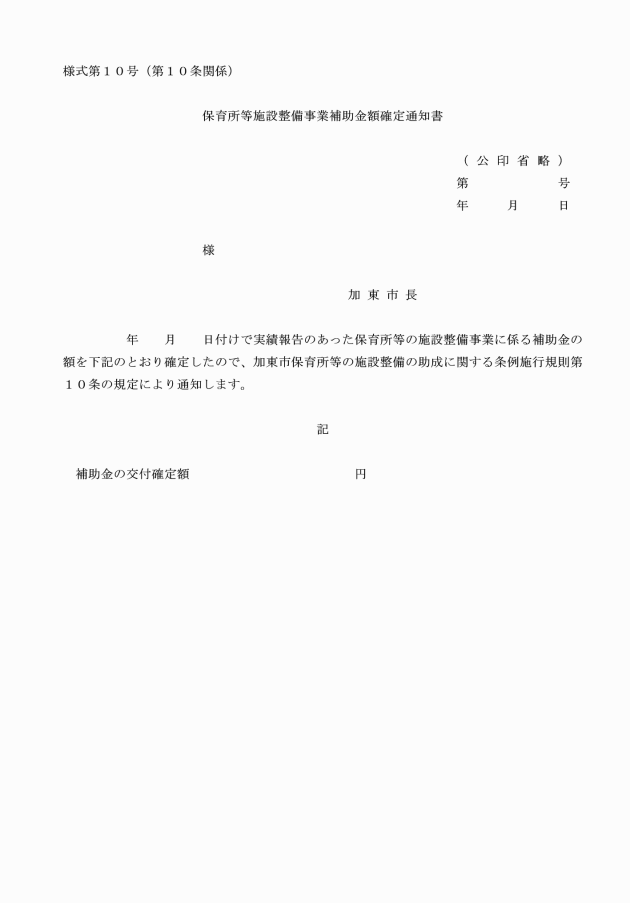 様式第１０号（第１０条関係）

保育所等施設整備事業補助金額確定通知書

（公印省略）
第　　　号
年　　月　　日

様

加東市長

年　　月　　日付けで実績報告のあった保育所等の施設整備事業に係る補助金の額を下記のとおり確定したので、加東市保育所等の施設整備の助成に関する条例施行規則第１０条の規定により通知します。

記

補助金の交付確定額　　　　　　　　円